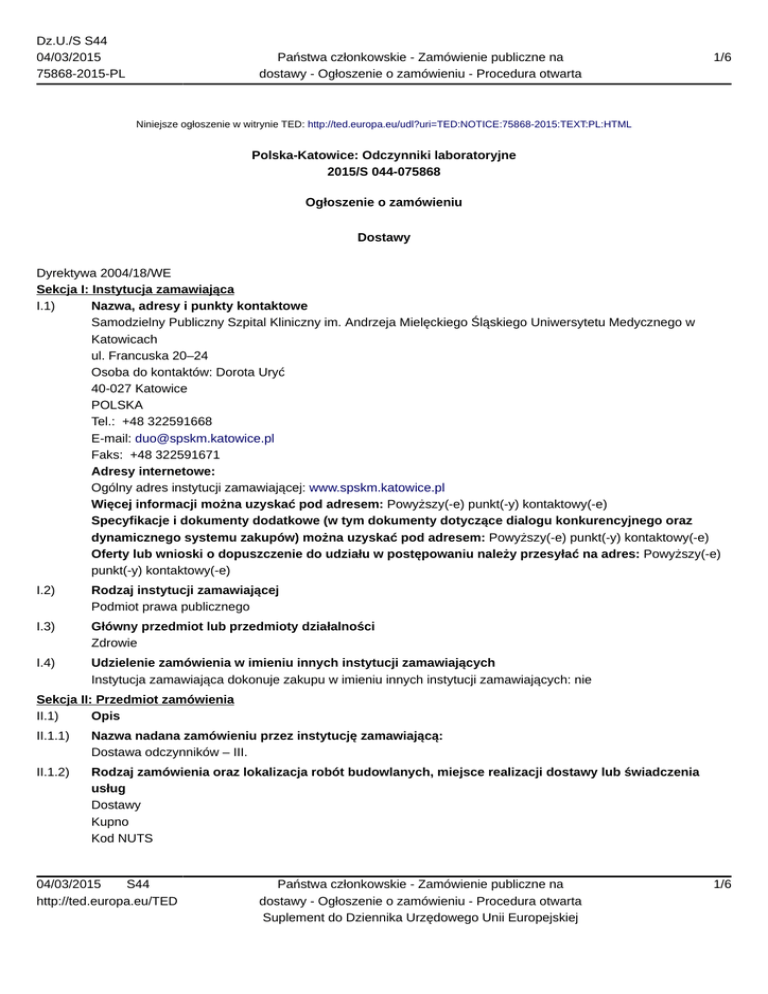 Dz.U./S S44
04/03/2015
75868-2015-PL

Państwa członkowskie - Zamówienie publiczne na dostawy - Ogłoszenie o zamówieniu - Procedura otwarta

1/6

Niniejsze ogłoszenie w witrynie TED: http://ted.europa.eu/udl?uri=TED:NOTICE:75868-2015:TEXT:PL:HTML

Polska-Katowice: Odczynniki laboratoryjne
2015/S 044-075868

Ogłoszenie o zamówieniu

Dostawy

Dyrektywa 2004/18/WE
Sekcja I: Instytucja zamawiająca
I.1) Nazwa, adresy i punkty kontaktowe
Samodzielny Publiczny Szpital Kliniczny im. Andrzeja Mielęckiego Śląskiego Uniwersytetu Medycznego w Katowicach
ul. Francuska 20–24
Osoba do kontaktów: Dorota Uryć
40-027 Katowice
POLSKA
Tel.: +48 322591668
E-mail: duo@spskm.katowice.pl
Faks: +48 322591671
Adresy internetowe:
Ogólny adres instytucji zamawiającej: www.spskm.katowice.pl
Więcej informacji można uzyskać pod adresem: Powyższy(-e) punkt(-y) kontaktowy(-e)
Specyfikacje i dokumenty dodatkowe (w tym dokumenty dotyczące dialogu konkurencyjnego oraz dynamicznego systemu zakupów) można uzyskać pod adresem: Powyższy(-e) punkt(-y) kontaktowy(-e)
Oferty lub wnioski o dopuszczenie do udziału w postępowaniu należy przesyłać na adres: Powyższy(-e) punkt(-y) kontaktowy(-e)
I.2) Rodzaj instytucji zamawiającej
Podmiot prawa publicznego
I.3) Główny przedmiot lub przedmioty działalności
Zdrowie
I.4) Udzielenie zamówienia w imieniu innych instytucji zamawiających
Instytucja zamawiająca dokonuje zakupu w imieniu innych instytucji zamawiających: nie
Sekcja II: Przedmiot zamówienia
II.1) Opis
II.1.1) Nazwa nadana zamówieniu przez instytucję zamawiającą:
Dostawa odczynników – III.
II.1.2) Rodzaj zamówienia oraz lokalizacja robót budowlanych, miejsce realizacji dostawy lub świadczenia usług
Dostawy
Kupno
Kod NUTS

04/03/2015 S44
http://ted.europa.eu/TED

Państwa członkowskie - Zamówienie publiczne na dostawy - Ogłoszenie o zamówieniu - Procedura otwarta
Suplement do Dziennika Urzędowego Unii Europejskiej

1/6